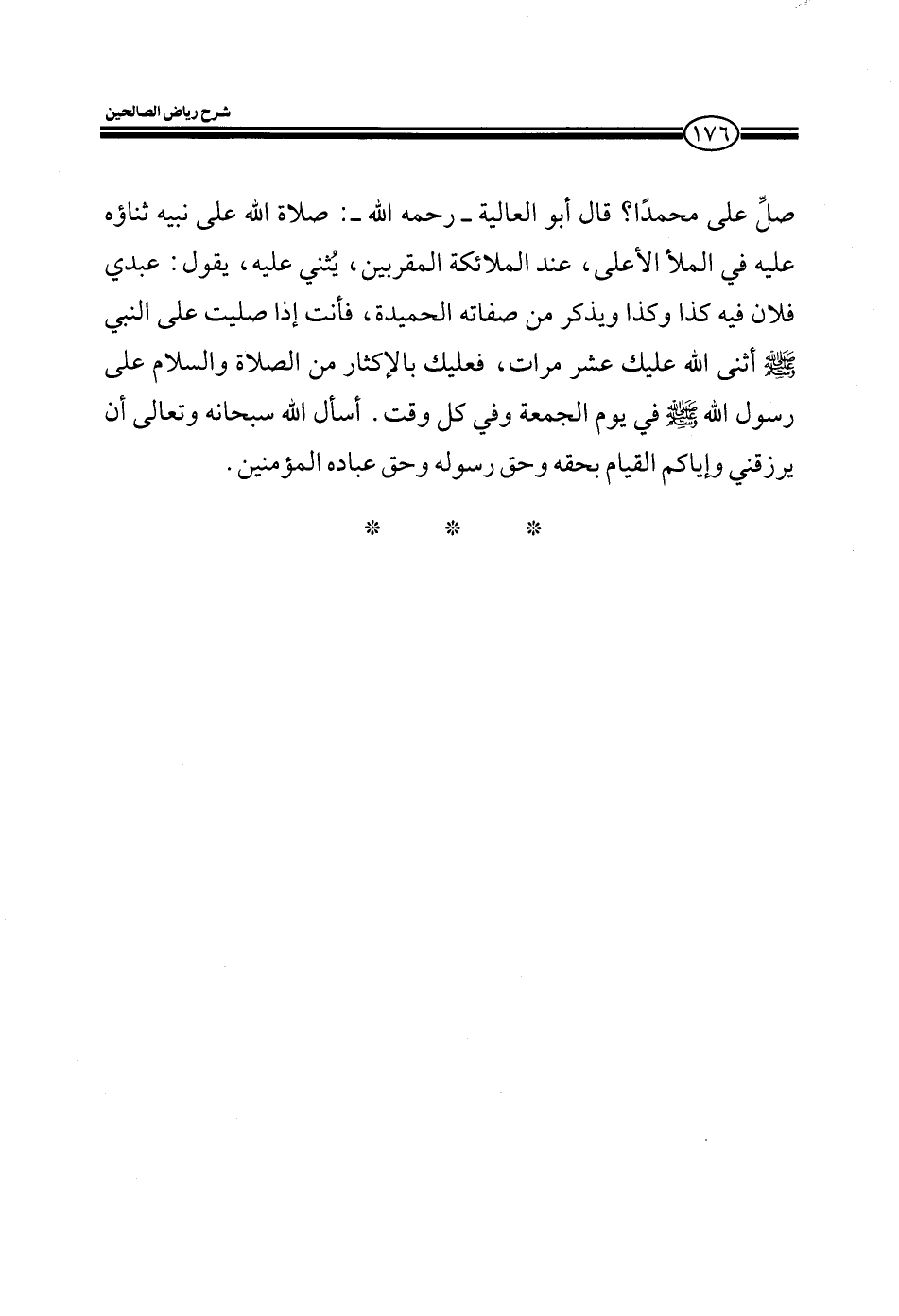 شرح رياض الصالحين

١٧٦

صلِّ على محمدًا؟ قال أبو العالية ـ رحمه الله ـ: صلاة الله على نبيه ثناؤه عليه في الملأ الأعلى، عند الملائكة المقربين، يُثني عليه، يقول: عبدي فلان فيه كذا وكذا ويذكر من صفاته الحميدة، فأنت إذا صليت على النبي ﷺ أثنى الله عليك عشر مرات، فعليك بالإكثار من الصلاة والسلام على رسول الله ﷺ في يوم الجمعة وفي كل وقت. أسأل الله سبحانه وتعالى أن يرزقني وإياكم القيام بحقه وحق رسوله وحق عباده المؤمنين.

* * *